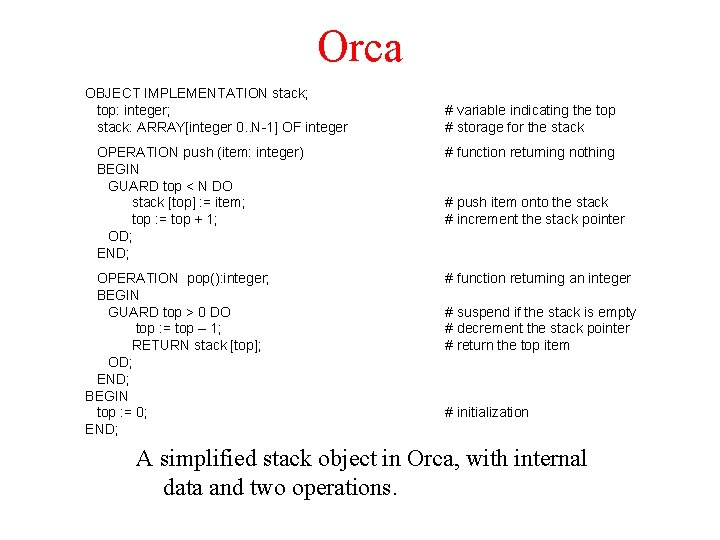 Orca

OBJECT IMPLEMENTATION stack;
top: integer; # variable indicating the top
stack: ARRAY[integer 0..N-1] OF integer # storage for the stack

OPERATION push (item: integer) # function returning nothing
BEGIN
GUARD top < N DO
stack [top] := item; # push item onto the stack
top := top + 1; # increment the stack pointer
OD;
END;

OPERATION pop():integer; # function returning an integer
BEGIN
GUARD top > 0 DO # suspend if the stack is empty
top := top – 1; # decrement the stack pointer
RETURN stack [top]; # return the top item
OD;
END;
BEGIN
top := 0; # initialization
END;

A simplified stack object in Orca, with internal data and two operations.